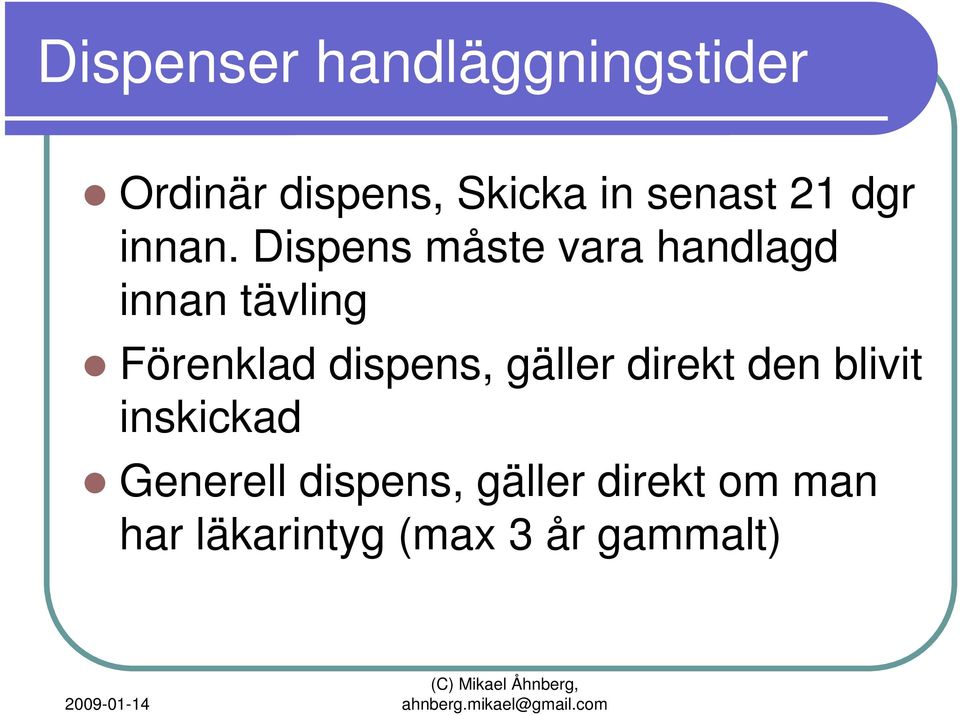 Dispenser handläggningstider

- Ordinär dispens, Skicka in senast 21 dgr innan. Dispens måste vara handlagd innan tävling
- Förenklad dispens, gäller direkt den blivit inskickad
- Generell dispens, gäller direkt om man har läkarintyg (max 3 år gammalt)

2009-01-14

(C) Mikael Åhnberg, ahnberg.mikael@gmail.com